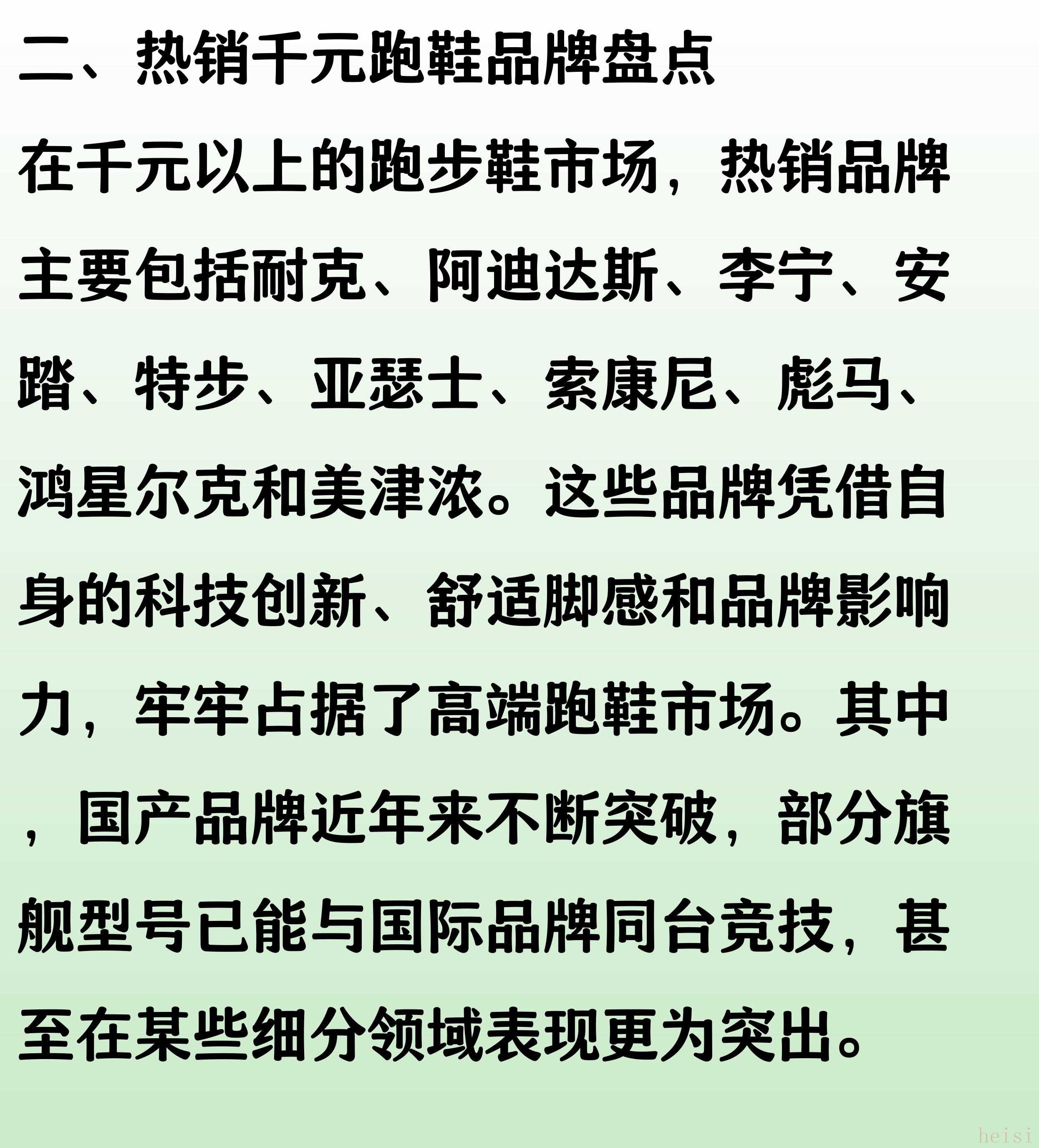 二、热销千元跑鞋品牌盘点

在千元以上的跑步鞋市场，热销品牌主要包括耐克、阿迪达斯、李宁、安踏、特步、亚瑟士、索康尼、彪马、鸿星尔克和美津浓。这些品牌凭借自身的科技创新、舒适脚感和品牌影响力，牢牢占据了高端跑鞋市场。其中，国产品牌近年来不断突破，部分旗舰型号已能与国际品牌同台竞技，甚至在某些细分领域表现更为突出。

heisi